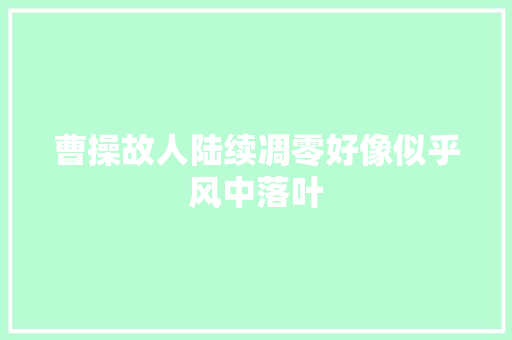 曹操故人陆续凋零好像似乎风中落叶